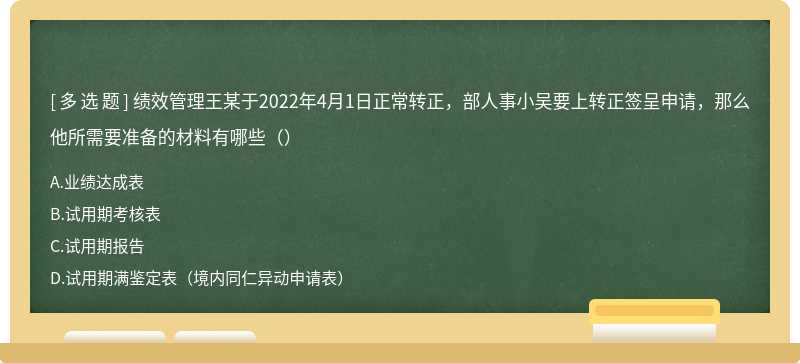 [ 多 选 题 ] 绩效管理王某于2022年4月1日正常转正，部人事小吴要上转正签呈申请，那么他所需要准备的材料有哪些（）

A.业绩达成表

B.试用期考核表

C.试用期报告

D.试用期满鉴定表（境内同仁异动申请表）